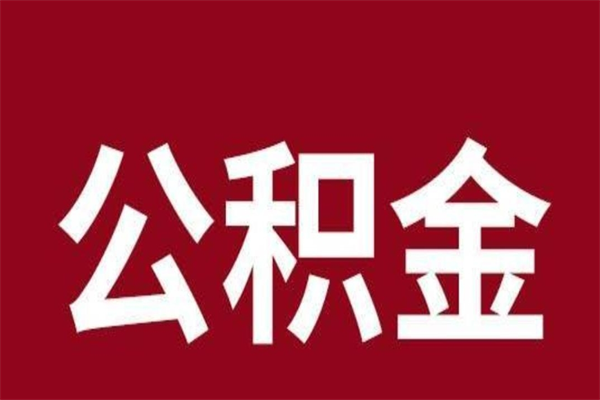 公积金